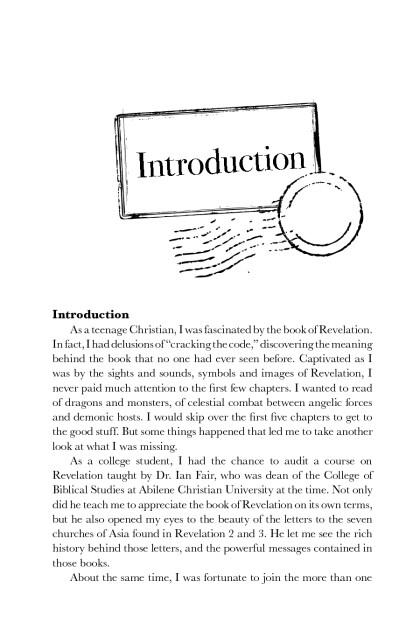 Introduction

**Introduction**

As a teenage Christian, I was fascinated by the book of Revelation. In fact, I had delusions of "cracking the code," discovering the meaning behind the book that no one had ever seen before. Captivated as I was by the sights and sounds, symbols and images of Revelation, I never paid much attention to the first few chapters. I wanted to read of dragons and monsters, of celestial combat between angelic forces and demonic hosts. I would skip over the first five chapters to get to the good stuff. But some things happened that led me to take another look at what I was missing.

As a college student, I had the chance to audit a course on Revelation taught by Dr. Ian Fair, who was dean of the College of Biblical Studies at Abilene Christian University at the time. Not only did he teach me to appreciate the book of Revelation on its own terms, but he also opened my eyes to the beauty of the letters to the seven churches of Asia found in Revelation 2 and 3. He let me see the rich history behind those letters, and the powerful messages contained in those books.

About the same time, I was fortunate to join the more than one